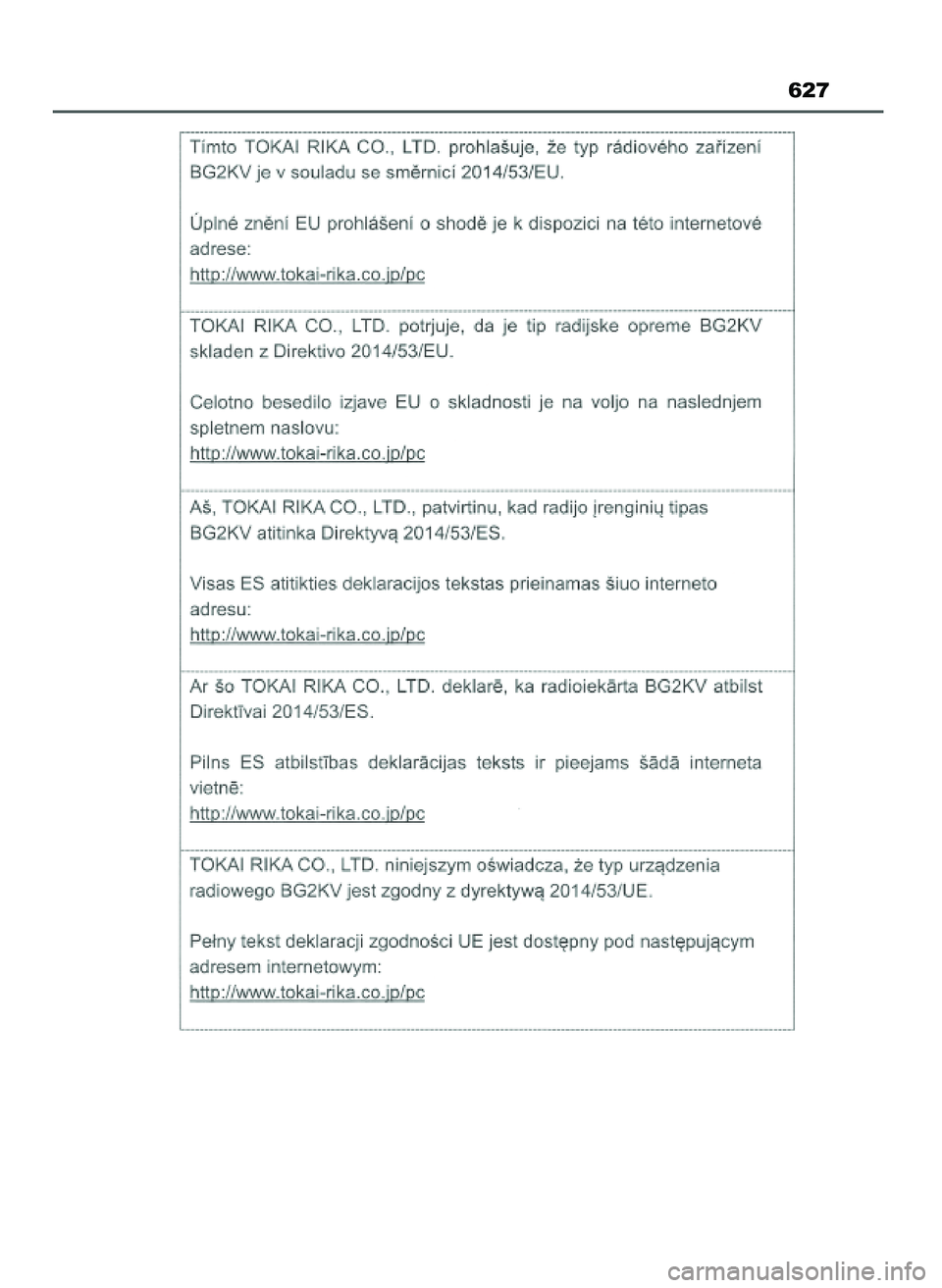 627

Tímto TOKAI RIKA CO., LTD. prohlašuje, že typ rádiového zařízení BG2KV je v souladu se směrnicí 2014/53/EU.

Úplné znění EU prohlášení o shodě je k dispozici na této internetové adrese:
http://www.tokai-rika.co.jp/pc

TOKAI RIKA CO., LTD. potrjuje, da je tip radijske opreme BG2KV skladen z Direktivo 2014/53/EU.

Celotno besedilo izjave EU o skladnosti je na voljo na naslednjem spletnem naslovu:
http://www.tokai-rika.co.jp/pc

Aš, TOKAI RIKA CO., LTD., patvirtinu, kad radijo įrenginių tipas BG2KV atitinka Direktyvą 2014/53/ES.

Visas ES atitikties deklaracijos tekstas prieinamas šiuo interneto adresu:
http://www.tokai-rika.co.jp/pc

Ar šo TOKAI RIKA CO., LTD. deklarē, ka radioiekārta BG2KV atbilst Direktīvai 2014/53/ES.

Pilns ES atbilstības deklarācijas teksts ir pieejams šādā interneta vietnē:
http://www.tokai-rika.co.jp/pc

TOKAI RIKA CO., LTD. niniejszym oświadcza, że typ urządzenia radiowego BG2KV jest zgodny z dyrektywą 2014/53/UE.

Pełny tekst deklaracji zgodności UE jest dostępny pod następującym adresem internetowym:
http://www.tokai-rika.co.jp/pc

carmanualsonline.info